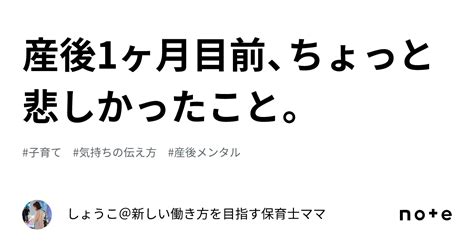 産後1ヶ月目前、ちょっと悲しかったこと。

#子育て　#気持ちの伝え方　#産後メンタル

しょうこ@新しい働き方を目指す保育士ママ

note